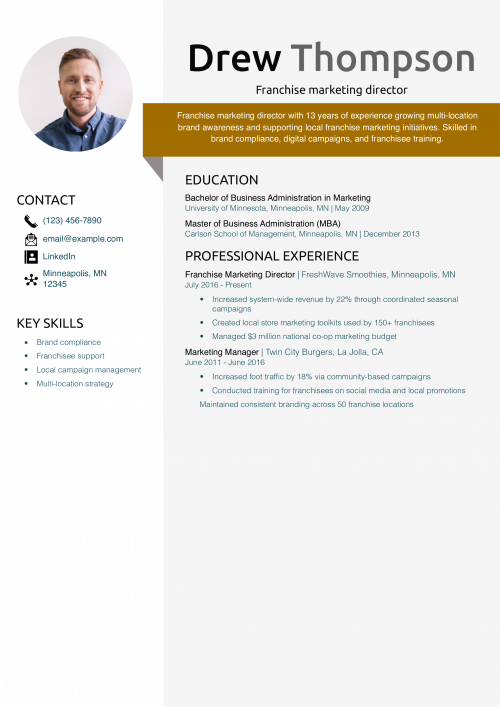 Drew Thompson

Franchise marketing director

Franchise marketing director with 13 years of experience growing multi-location brand awareness and supporting local franchise marketing initiatives. Skilled in brand compliance, digital campaigns, and franchisee training.

CONTACT

(123) 456-7890

email@example.com

LinkedIn

Minneapolis, MN
12345

KEY SKILLS

• Brand compliance
• Franchisee support
• Local campaign management
• Multi-location strategy

EDUCATION

Bachelor of Business Administration in Marketing
University of Minnesota, Minneapolis, MN | May 2009

Master of Business Administration (MBA)
Carlson School of Management, Minneapolis, MN | December 2013

PROFESSIONAL EXPERIENCE

Franchise Marketing Director | FreshWave Smoothies, Minneapolis, MN
July 2016 - Present

• Increased system-wide revenue by 22% through coordinated seasonal campaigns
• Created local store marketing toolkits used by 150+ franchisees
• Managed $3 million national co-op marketing budget

Marketing Manager | Twin City Burgers, La Jolla, CA
June 2011 - June 2016

• Increased foot traffic by 18% via community-based campaigns
• Conducted training for franchisees on social media and local promotions

Maintained consistent branding across 50 franchise locations